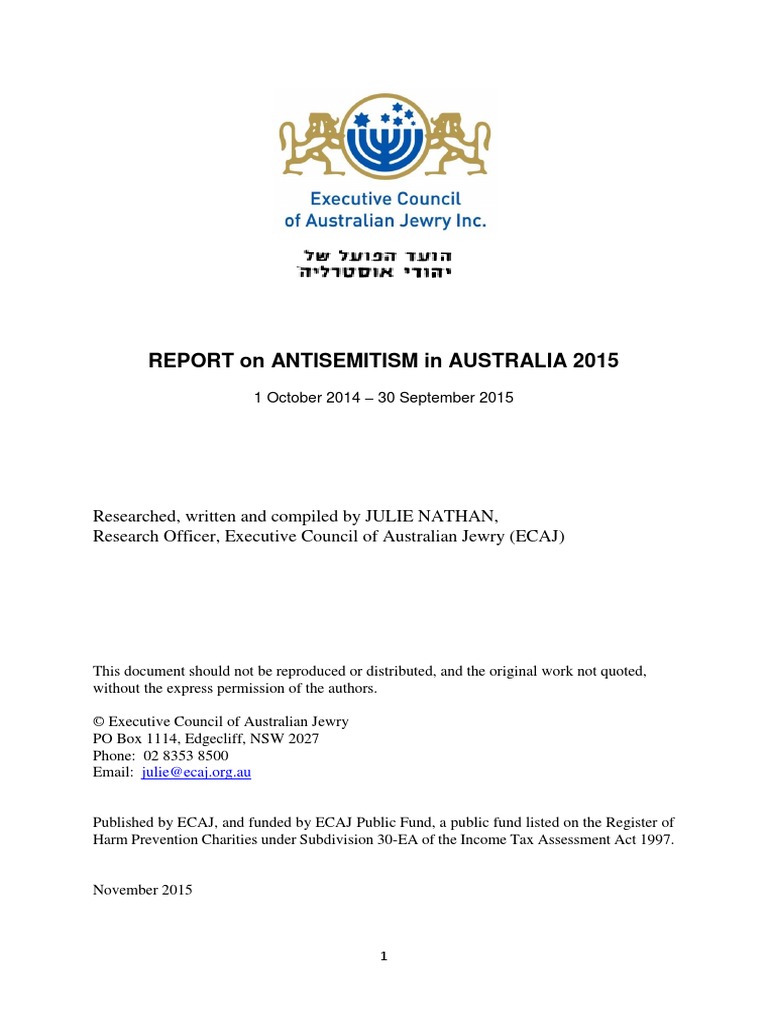 Executive Council of Australian Jewry Inc.

הועד הפועל של יהודי אוסטרליה

REPORT on ANTISEMITISM in AUSTRALIA 2015

1 October 2014 – 30 September 2015

Researched, written and compiled by JULIE NATHAN, Research Officer, Executive Council of Australian Jewry (ECAJ)

This document should not be reproduced or distributed, and the original work not quoted, without the express permission of the authors.

© Executive Council of Australian Jewry
PO Box 1114, Edgecliff, NSW 2027
Phone: 02 8353 8500
Email: julie@ecaj.org.au

Published by ECAJ, and funded by ECAJ Public Fund, a public fund listed on the Register of Harm Prevention Charities under Subdivision 30-EA of the Income Tax Assessment Act 1997.

November 2015

1